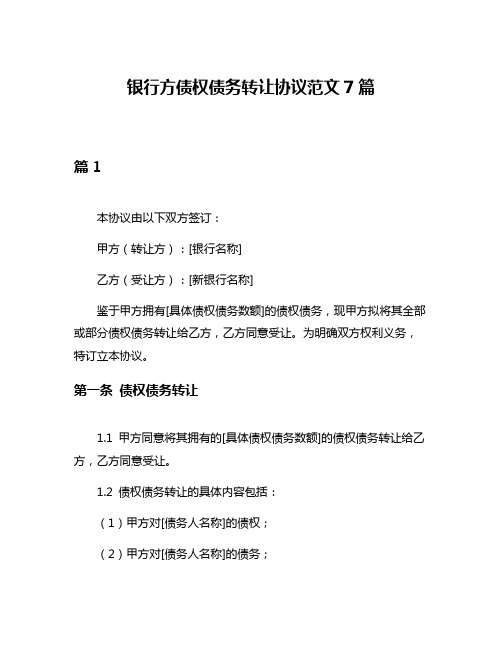 银行方债权债务转让协议范文 7 篇

篇 1

本协议由以下双方签订：

甲方（转让方）：[银行名称]

乙方（受让方）：[新银行名称]

鉴于甲方拥有[具体债权债务数额]的债权债务，现甲方拟将其全部或部分债权债务转让给乙方，乙方同意受让。为明确双方权利义务，特订立本协议。

第一条 债权债务转让

1.1 甲方同意将其拥有的[具体债权债务数额]的债权债务转让给乙方，乙方同意受让。

1.2 债权债务转让的具体内容包括：

（1）甲方对[债务人名称]的债权；

（2）甲方对[债务人名称]的债务；